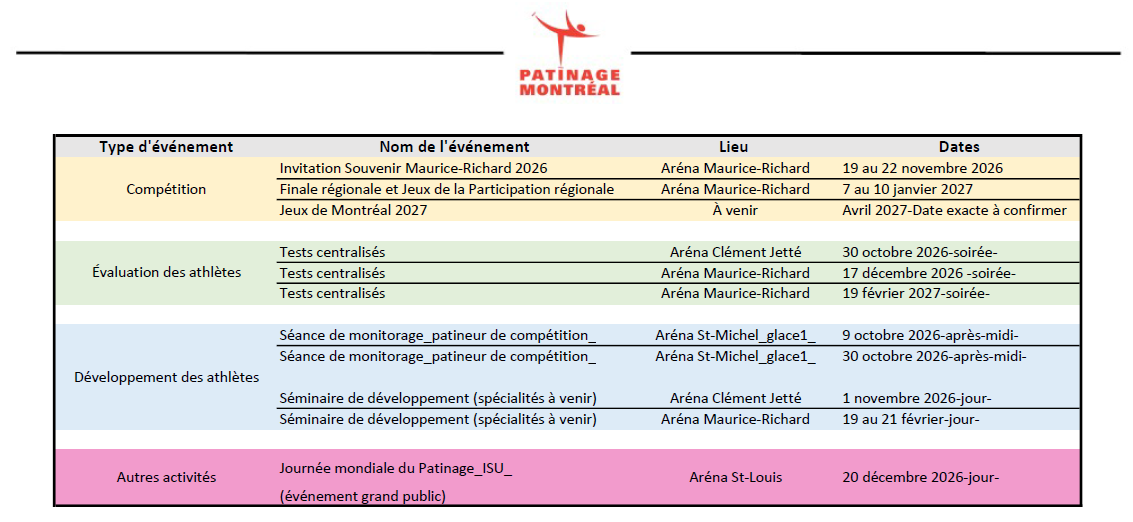 PATINAGE
MONTRÉAL

| Type d'événement | Nom de l'événement | Lieu | Dates |
|---|---|---|---|
| Compétition | Invitation Souvenir Maurice-Richard 2026 | Aréna Maurice-Richard | 19 au 22 novembre 2026 |
| | Finale régionale et Jeux de la Participation régionale | Aréna Maurice-Richard | 7 au 10 janvier 2027 |
| | Jeux de Montréal 2027 | À venir | Avril 2027-Date exacte à confirmer |
| Évaluation des athlètes | Tests centralisés | Aréna Clément Jetté | 30 octobre 2026-soirée- |
| | Tests centralisés | Aréna Maurice-Richard | 17 décembre 2026 -soirée- |
| | Tests centralisés | Aréna Maurice-Richard | 19 février 2027-soirée- |
| Développement des athlètes | Séance de monitorage_patineur de compétition_ | Aréna St-Michel_glace1_ | 9 octobre 2026-après-midi- |
| | Séance de monitorage_patineur de compétition_ | Aréna St-Michel_glace1_ | 30 octobre 2026-après-midi- |
| | Séminaire de développement (spécialités à venir) | Aréna Clément Jetté | 1 novembre 2026-jour- |
| | Séminaire de développement (spécialités à venir) | Aréna Maurice-Richard | 19 au 21 février-jour- |
| Autres activités | Journée mondiale du Patinage_ISU_ (événement grand public) | Aréna St-Louis | 20 décembre 2026-jour- |